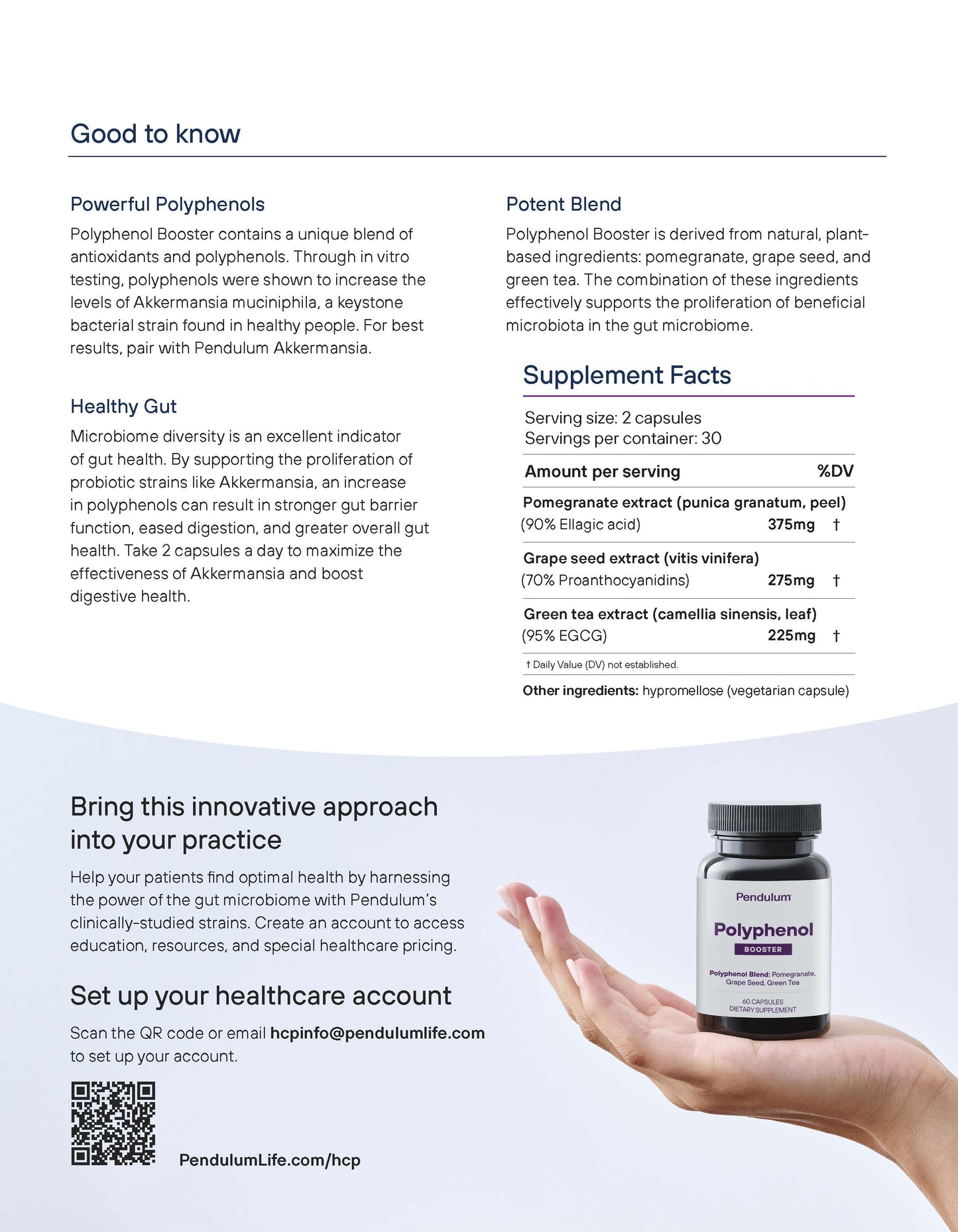 Good to know

Powerful Polyphenols

Polyphenol Booster contains a unique blend of antioxidants and polyphenols. Through in vitro testing, polyphenols were shown to increase the levels of Akkermansia muciniphila, a keystone bacterial strain found in healthy people. For best results, pair with Pendulum Akkermansia.

Healthy Gut

Microbiome diversity is an excellent indicator of gut health. By supporting the proliferation of probiotic strains like Akkermansia, an increase in polyphenols can result in stronger gut barrier function, eased digestion, and greater overall gut health. Take 2 capsules a day to maximize the effectiveness of Akkermansia and boost digestive health.

Potent Blend

Polyphenol Booster is derived from natural, plant-based ingredients: pomegranate, grape seed, and green tea. The combination of these ingredients effectively supports the proliferation of beneficial microbiota in the gut microbiome.

Supplement Facts

Serving size: 2 capsules
Servings per container: 30

| Amount per serving | | %DV |
|---|---|---|
| Pomegranate extract (punica granatum, peel) (90% Ellagic acid) | 375mg | † |
| Grape seed extract (vitis vinifera) (70% Proanthocyanidins) | 275mg | † |
| Green tea extract (camellia sinensis, leaf) (95% EGCG) | 225mg | † |

† Daily Value (DV) not established.

Other ingredients: hypromellose (vegetarian capsule)

Bring this innovative approach into your practice

Help your patients find optimal health by harnessing the power of the gut microbiome with Pendulum's clinically-studied strains. Create an account to access education, resources, and special healthcare pricing.

Set up your healthcare account

Scan the QR code or email hcpinfo@pendulumlife.com to set up your account.

PendulumLife.com/hcp

Pendulum
Polyphenol
BOOSTER
Polyphenol Blend: Pomegranate, Grape Seed, Green Tea
60 CAPSULES
DIETARY SUPPLEMENT